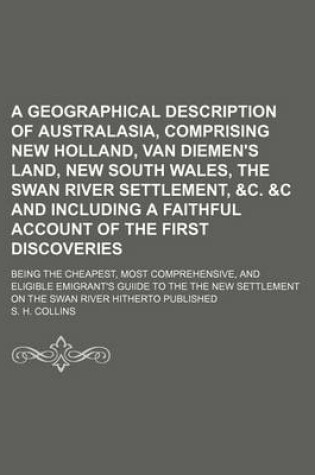 A GEOGRAPHICAL DESCRIPTION OF AUSTRALASIA, COMPRISING NEW HOLLAND, VAN DIEMEN'S LAND, NEW SOUTH WALES, THE SWAN RIVER SETTLEMENT, &C. &C AND INCLUDING A FAITHFUL ACCOUNT OF THE FIRST DISCOVERIES

BEING THE CHEAPEST, MOST COMPREHENSIVE, AND ELIGIBLE EMIGRANT'S GUIIDE TO THE THE NEW SETTLEMENT ON THE SWAN RIVER HITHERTO PUBLISHED

S. H. COLLINS